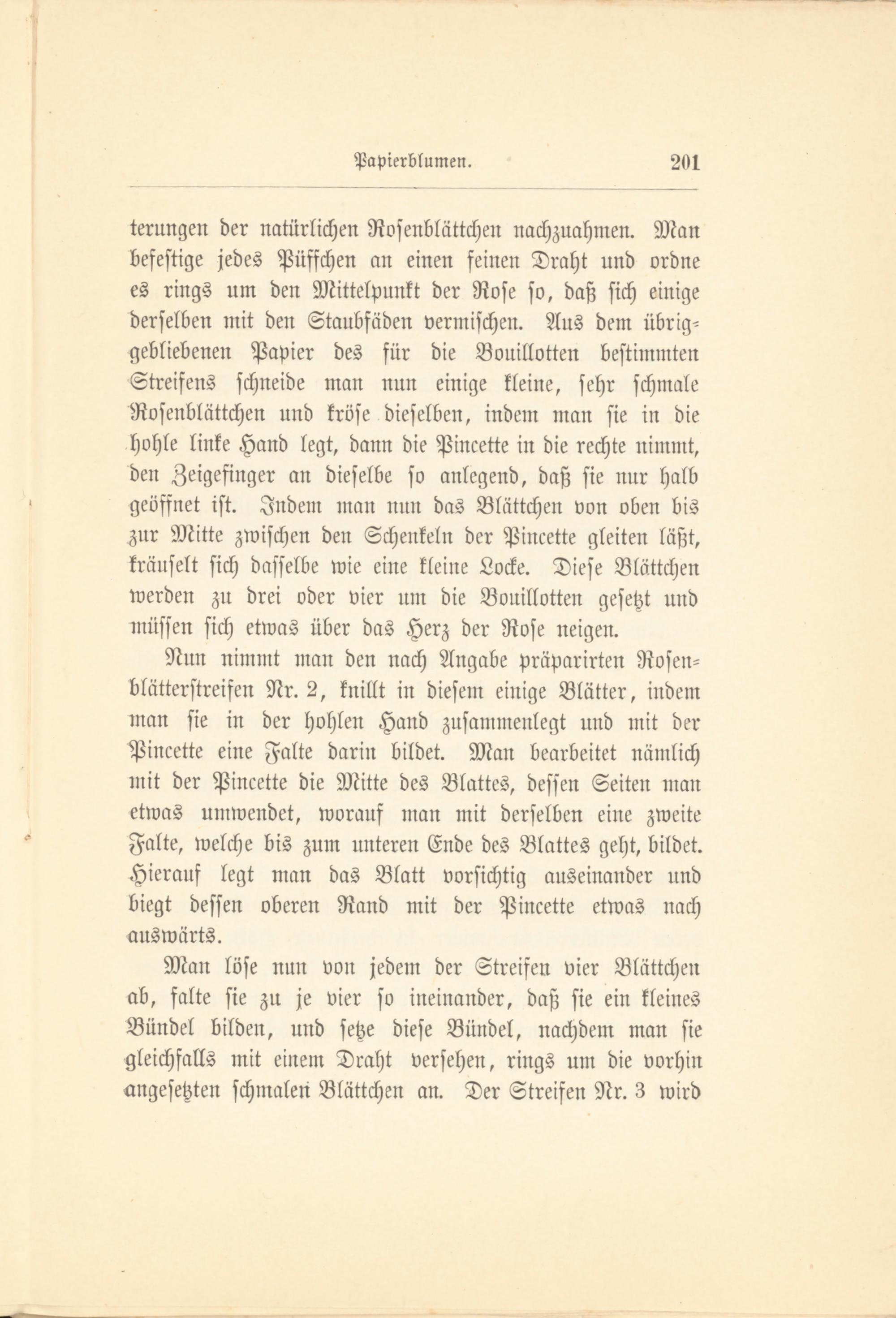 Papierblumen. 201

terungen der natürlichen Rosenblättchen nachzuahmen. Man befestige jedes Püffchen an einen feinen Draht und ordne es rings um den Mittelpunkt der Rose so, daß sich einige derselben mit den Staubfäden vermischen. Aus dem übriggebliebenen Papier des für die Bouillotten bestimmten Streifens schneide man nun einige kleine, sehr schmale Rosenblättchen und kröse dieselben, indem man sie in die hohle linke Hand legt, dann die Pincette in die rechte nimmt, den Zeigefinger an dieselbe so anlegend, daß sie nur halb geöffnet ist. Indem man nun das Blättchen von oben bis zur Mitte zwischen den Schenkeln der Pincette gleiten läßt, kräuselt sich dasselbe wie eine kleine Locke. Diese Blättchen werden zu drei oder vier um die Bouillotten gesetzt und müssen sich etwas über das Herz der Rose neigen.

Nun nimmt man den nach Angabe präparirten Rosenblätterstreifen Nr. 2, knillt in diesem einige Blätter, indem man sie in der hohlen Hand zusammenlegt und mit der Pincette eine Falte darin bildet. Man bearbeitet nämlich mit der Pincette die Mitte des Blattes, dessen Seiten man etwas umwendet, worauf man mit derselben eine zweite Falte, welche bis zum unteren Ende des Blattes geht, bildet. Hierauf legt man das Blatt vorsichtig auseinander und biegt dessen oberen Rand mit der Pincette etwas nach auswärts.

Man löse nun von jedem der Streifen vier Blättchen ab, falte sie zu je vier so ineinander, daß sie ein kleines Bündel bilden, und setze diese Bündel, nachdem man sie gleichfalls mit einem Draht versehen, rings um die vorhin angesetzten schmalen Blättchen an. Der Streifen Nr. 3 wird